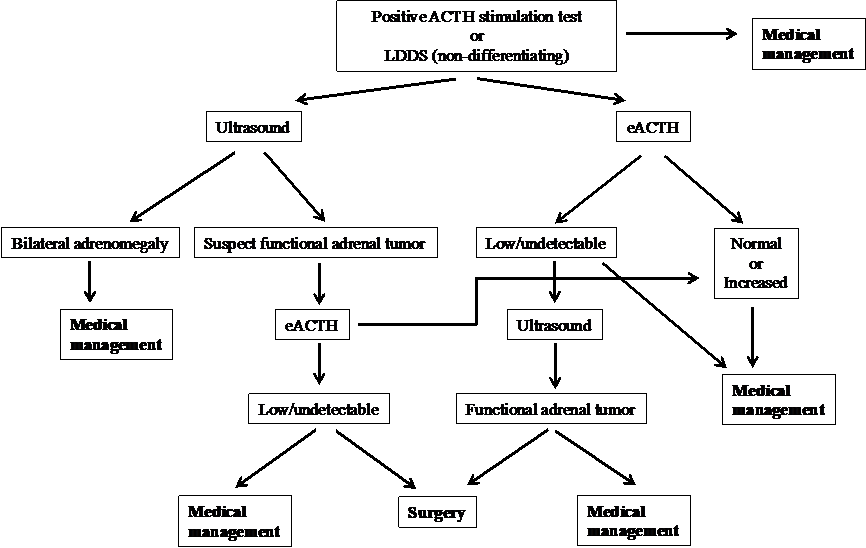 Positive ACTH stimulation test
or
LDDS (non-differentiating)

Medical management

Ultrasound

eACTH

Bilateral adrenomegaly

Suspect functional adrenal tumor

Low/undetectable

Normal
or
Increased

Medical management

eACTH

Ultrasound

Medical management

Low/undetectable

Functional adrenal tumor

Medical management

Surgery

Medical management